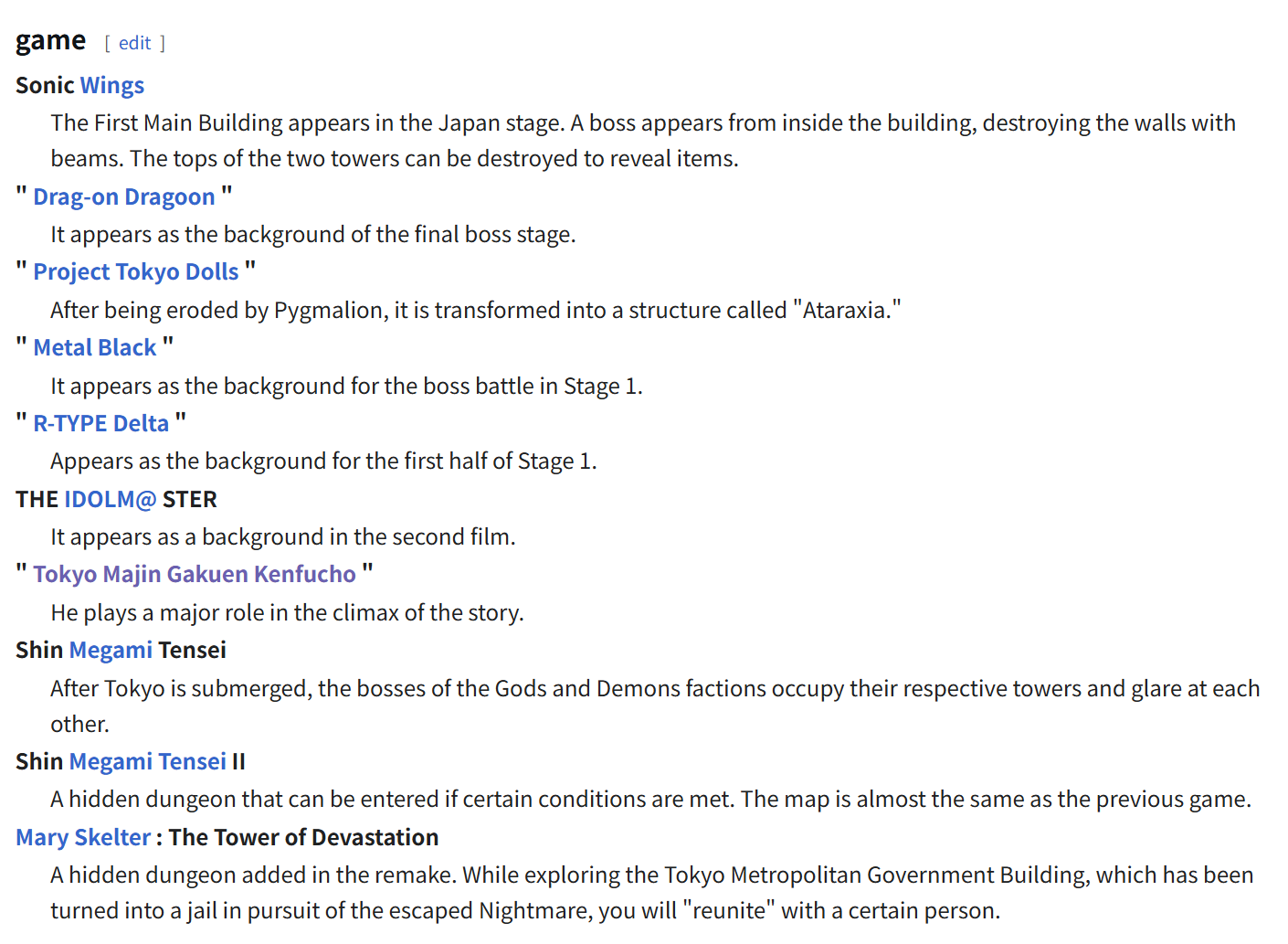 game [ edit ]

Sonic Wings

The First Main Building appears in the Japan stage. A boss appears from inside the building, destroying the walls with beams. The tops of the two towers can be destroyed to reveal items.

" Drag-on Dragoon "

It appears as the background of the final boss stage.

" Project Tokyo Dolls "

After being eroded by Pygmalion, it is transformed into a structure called "Ataraxia."

" Metal Black "

It appears as the background for the boss battle in Stage 1.

" R-TYPE Delta "

Appears as the background for the first half of Stage 1.

THE IDOLM@ STER

It appears as a background in the second film.

" Tokyo Majin Gakuen Kenfucho "

He plays a major role in the climax of the story.

Shin Megami Tensei

After Tokyo is submerged, the bosses of the Gods and Demons factions occupy their respective towers and glare at each other.

Shin Megami Tensei II

A hidden dungeon that can be entered if certain conditions are met. The map is almost the same as the previous game.

Mary Skelter : The Tower of Devastation

A hidden dungeon added in the remake. While exploring the Tokyo Metropolitan Government Building, which has been turned into a jail in pursuit of the escaped Nightmare, you will "reunite" with a certain person.